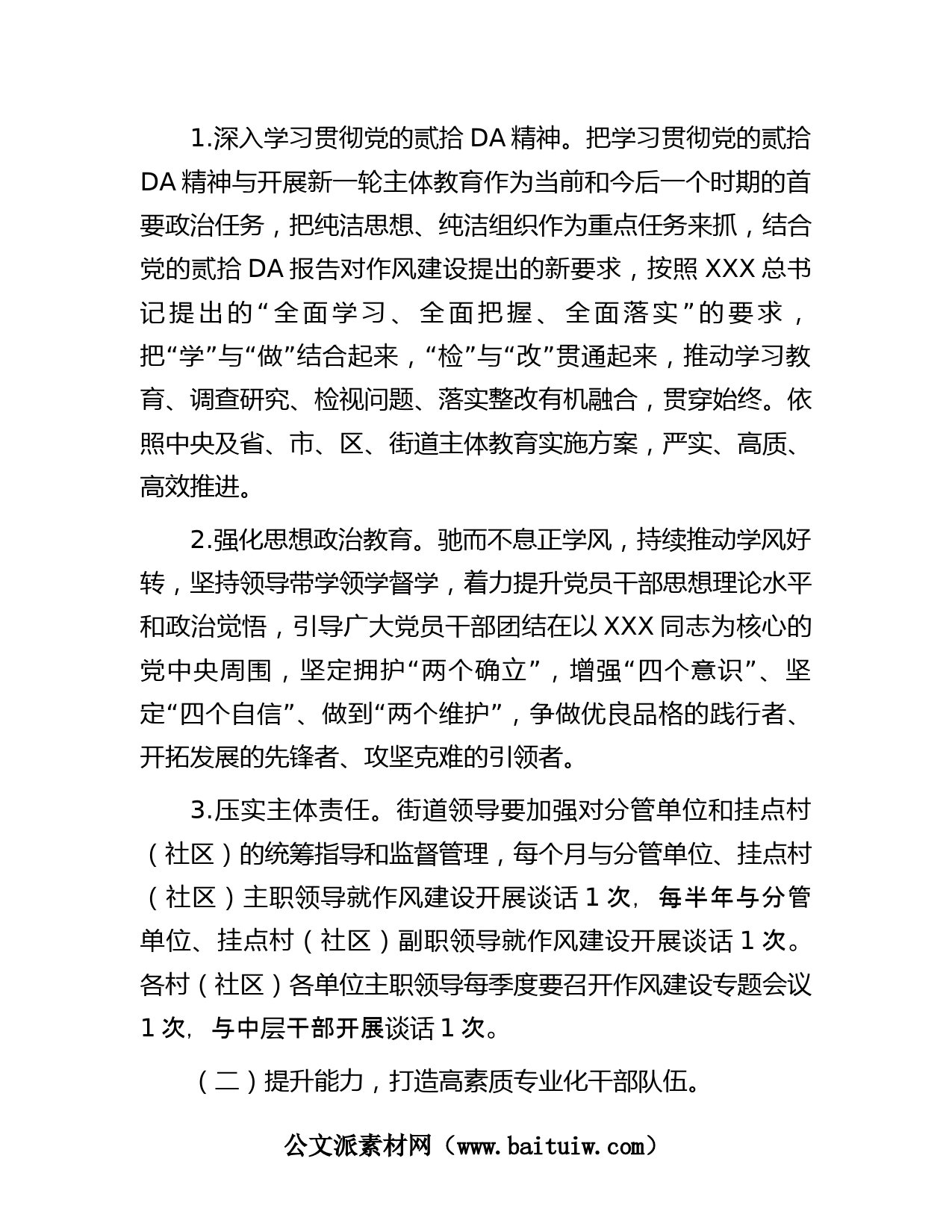 1.深入学习贯彻党的贰拾DA精神。把学习贯彻党的贰拾DA精神与开展新一轮主体教育作为当前和今后一个时期的首要政治任务，把纯洁思想、纯洁组织作为重点任务来抓，结合党的贰拾DA报告对作风建设提出的新要求，按照XXX总书记提出的“全面学习、全面把握、全面落实”的要求，把“学”与“做”结合起来，“检”与“改”贯通起来，推动学习教育、调查研究、检视问题、落实整改有机融合，贯穿始终。依照中央及省、市、区、街道主体教育实施方案，严实、高质、高效推进。

2.强化思想政治教育。驰而不息正学风，持续推动学风好转，坚持领导带学领学督学，着力提升党员干部思想理论水平和政治觉悟，引导广大党员干部团结在以XXX同志为核心的党中央周围，坚定拥护“两个确立”，增强“四个意识”、坚定“四个自信”、做到“两个维护”，争做优良品格的践行者、开拓发展的先锋者、攻坚克难的引领者。

3.压实主体责任。街道领导要加强对分管单位和挂点村（社区）的统筹指导和监督管理，每个月与分管单位、挂点村（社区）主职领导就作风建设开展谈话1次，每半年与分管单位、挂点村（社区）副职领导就作风建设开展谈话1次。各村（社区）各单位主职领导每季度要召开作风建设专题会议1次，与中层干部开展谈话1次。

（二）提升能力，打造高素质专业化干部队伍。

公文派素材网（www.baituiw.com）